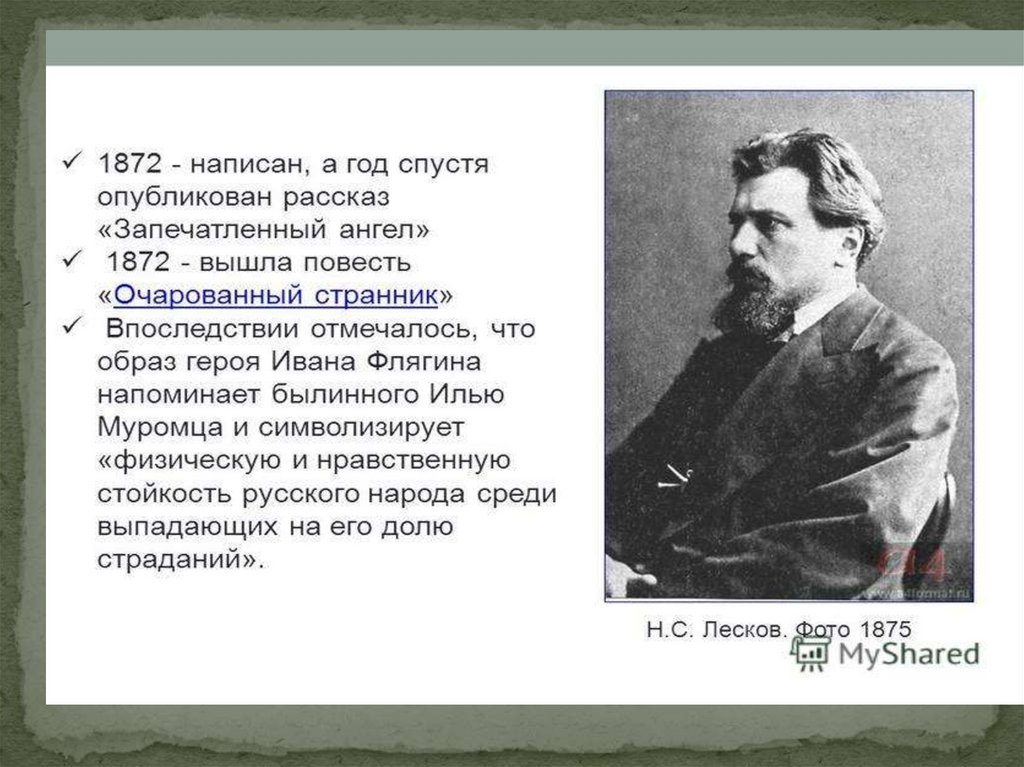 ✓ 1872 - написан, а год спустя опубликован рассказ «Запечатленный ангел»

✓ 1872 - вышла повесть «Очарованный странник»

✓ Впоследствии отмечалось, что образ героя Ивана Флягина напоминает былинного Илью Муромца и символизирует «физическую и нравственную стойкость русского народа среди выпадающих на его долю страданий».

Н.С. Лесков. Фото 1875

MyShared